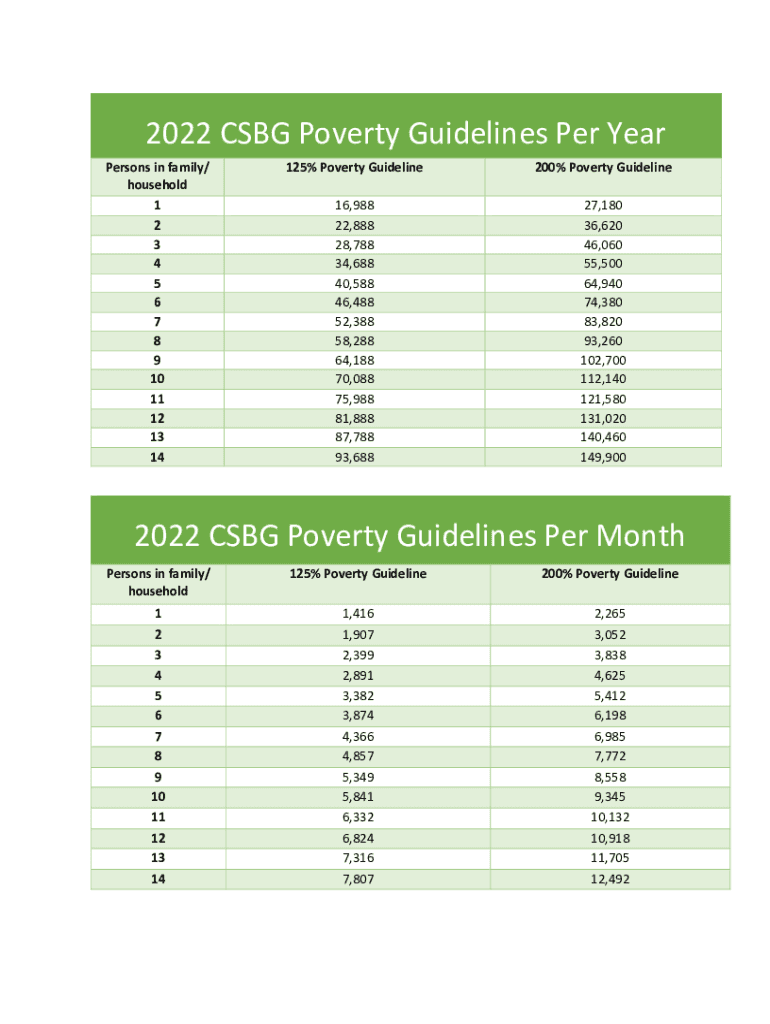 2022 CSBG Poverty Guidelines Per Year

| Persons in family/ household | 125% Poverty Guideline | 200% Poverty Guideline |
|---|---|---|
| 1 | 16,988 | 27,180 |
| 2 | 22,888 | 36,620 |
| 3 | 28,788 | 46,060 |
| 4 | 34,688 | 55,500 |
| 5 | 40,588 | 64,940 |
| 6 | 46,488 | 74,380 |
| 7 | 52,388 | 83,820 |
| 8 | 58,288 | 93,260 |
| 9 | 64,188 | 102,700 |
| 10 | 70,088 | 112,140 |
| 11 | 75,988 | 121,580 |
| 12 | 81,888 | 131,020 |
| 13 | 87,788 | 140,460 |
| 14 | 93,688 | 149,900 |

2022 CSBG Poverty Guidelines Per Month

| Persons in family/ household | 125% Poverty Guideline | 200% Poverty Guideline |
|---|---|---|
| 1 | 1,416 | 2,265 |
| 2 | 1,907 | 3,052 |
| 3 | 2,399 | 3,838 |
| 4 | 2,891 | 4,625 |
| 5 | 3,382 | 5,412 |
| 6 | 3,874 | 6,198 |
| 7 | 4,366 | 6,985 |
| 8 | 4,857 | 7,772 |
| 9 | 5,349 | 8,558 |
| 10 | 5,841 | 9,345 |
| 11 | 6,332 | 10,132 |
| 12 | 6,824 | 10,918 |
| 13 | 7,316 | 11,705 |
| 14 | 7,807 | 12,492 |